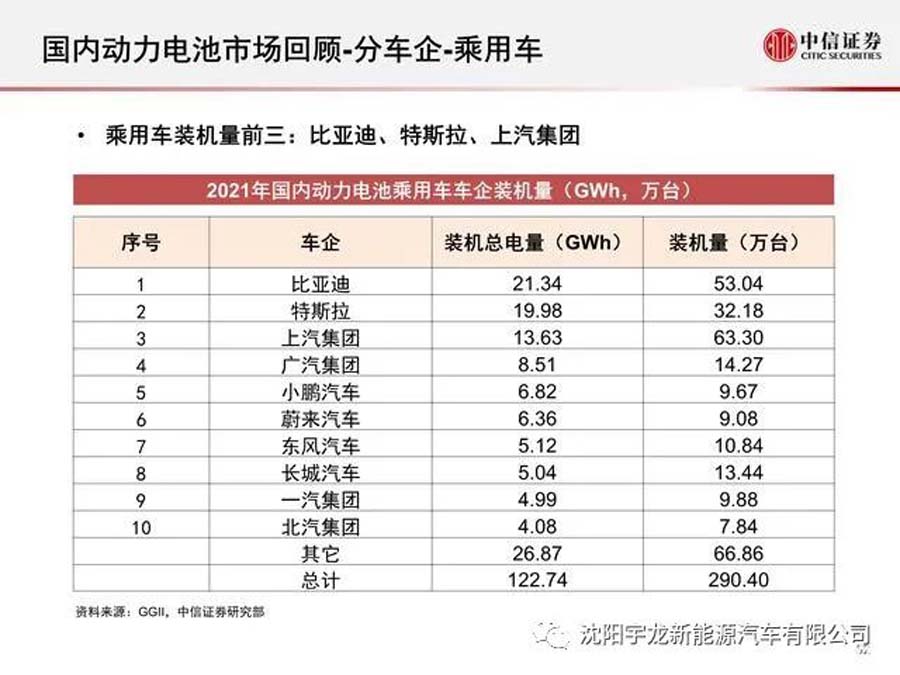 国内动力电池市场回顾-分车企-乘用车

中信证券
CITIC SECURITIES

• 乘用车装机量前三：比亚迪、特斯拉、上汽集团

2021年国内动力电池乘用车车企装机量（GWh，万台）

| 序号 | 车企 | 装机总电量（GWh） | 装机量（万台） |
|---|---|---|---|
| 1 | 比亚迪 | 21.34 | 53.04 |
| 2 | 特斯拉 | 19.98 | 32.18 |
| 3 | 上汽集团 | 13.63 | 63.30 |
| 4 | 广汽集团 | 8.51 | 14.27 |
| 5 | 小鹏汽车 | 6.82 | 9.67 |
| 6 | 蔚来汽车 | 6.36 | 9.08 |
| 7 | 东风汽车 | 5.12 | 10.84 |
| 8 | 长城汽车 | 5.04 | 13.44 |
| 9 | 一汽集团 | 4.99 | 9.88 |
| 10 | 北汽集团 | 4.08 | 7.84 |
|  | 其它 | 26.87 | 66.86 |
|  | 总计 | 122.74 | 290.40 |

资料来源：GGII，中信证券研究部

沈阳宇龙新能源汽车有限公司